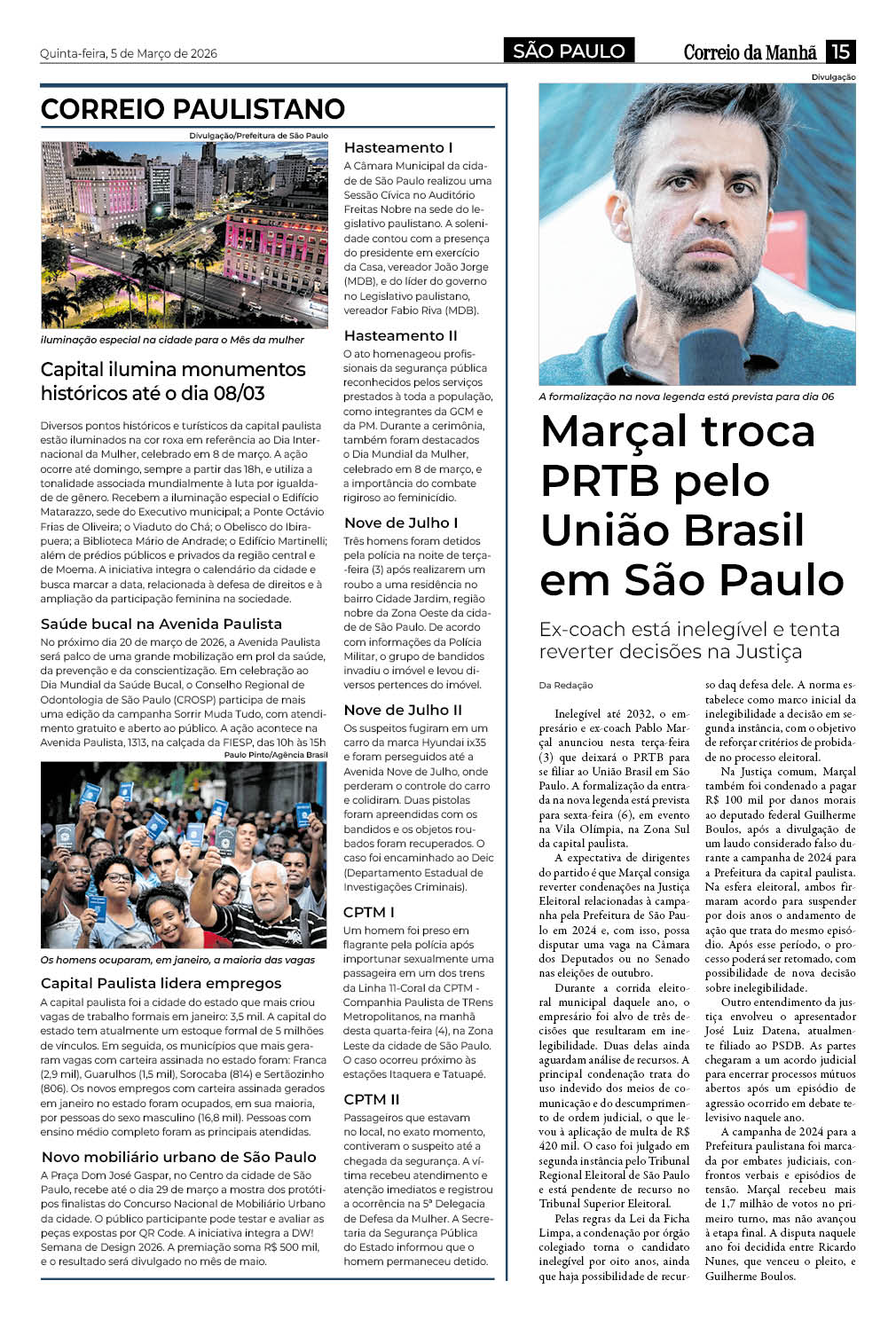 Quinta-feira, 5 de Março de 2026

SÃO PAULO

Correio da Manhã 15

CORREIO PAULISTANO

Divulgação/Prefeitura de São Paulo

iluminação especial na cidade para o Mês da mulher

Capital ilumina monumentos históricos até o dia 08/03

Diversos pontos históricos e turísticos da capital paulista estão iluminados na cor roxa em referência ao Dia Internacional da Mulher, celebrado em 8 de março. A ação ocorre até domingo, sempre a partir das 18h, e utiliza a tonalidade associada mundialmente à luta por igualdade de gênero. Recebem a iluminação especial o Edifício Matarazzo, sede do Executivo municipal; a Ponte Octávio Frias de Oliveira; o Viaduto do Chá; o Obelisco do Ibirapuera; a Biblioteca Mário de Andrade; o Edifício Martinelli; além de prédios públicos e privados da região central e de Moema. A iniciativa integra o calendário da cidade e busca marcar a data, relacionada à defesa de direitos e à ampliação da participação feminina na sociedade.

Saúde bucal na Avenida Paulista

No próximo dia 20 de março de 2026, a Avenida Paulista será palco de uma grande mobilização em prol da saúde, da prevenção e da conscientização. Em celebração ao Dia Mundial da Saúde Bucal, o Conselho Regional de Odontologia de São Paulo (CROSP) participa de mais uma edição da campanha Sorrir Muda Tudo, com atendimento gratuito e aberto ao público. A ação acontece na Avenida Paulista, 1313, na calçada da FIESP, das 10h às 15h

Paulo Pinto/Agência Brasil

Os homens ocuparam, em janeiro, a maioria das vagas

Capital Paulista lidera empregos

A capital paulista foi a cidade do estado que mais criou vagas de trabalho formais em janeiro: 3,5 mil. A capital do estado tem atualmente um estoque formal de 5 milhões de vínculos. Em seguida, os municípios que mais geraram vagas com carteira assinada no estado foram: Franca (2,9 mil), Guarulhos (1,5 mil), Sorocaba (814) e Sertãozinho (806). Os novos empregos com carteira assinada gerados em janeiro no estado foram ocupados, em sua maioria, por pessoas do sexo masculino (16,8 mil). Pessoas com ensino médio completo foram as principais atendidas.

Novo mobiliário urbano de São Paulo

A Praça Dom José Gaspar, no Centro da cidade de São Paulo, recebe até o dia 29 de março a mostra dos protótipos finalistas do Concurso Nacional de Mobiliário Urbano da cidade. O público participante pode testar e avaliar as peças expostas por QR Code. A iniciativa integra a DW! Semana de Design 2026. A premiação soma R$ 500 mil, e o resultado será divulgado no mês de maio.

Hasteamento I

A Câmara Municipal da cidade de São Paulo realizou uma Sessão Cívica no Auditório Freitas Nobre na sede do legislativo paulistano. A solenidade contou com a presença do presidente em exercício da Casa, vereador João Jorge (MDB), e do líder do governo no Legislativo paulistano, vereador Fabio Riva (MDB).

Hasteamento II

O ato homenageou profissionais da segurança pública reconhecidos pelos serviços prestados à toda a população, como integrantes da GCM e da PM. Durante a cerimônia, também foram destacados o Dia Mundial da Mulher, celebrado em 8 de março, e a importância do combate rigiroso ao feminicídio.

Nove de Julho I

Três homens foram detidos pela polícia na noite de terça-feira (3) após realizarem um roubo a uma residência no bairro Cidade Jardim, região nobre da Zona Oeste da cidade de São Paulo. De acordo com informações da Polícia Militar, o grupo de bandidos invadiu o imóvel e levou diversos pertences do imóvel.

Nove de Julho II

Os suspeitos fugiram em um carro da marca Hyundai ix35 e foram perseguidos até a Avenida Nove de Julho, onde perderam o controle do carro e colidiram. Duas pistolas foram apreendidas com os bandidos e os objetos roubados foram recuperados. O caso foi encaminhado ao Deic (Departamento Estadual de Investigações Criminais).

CPTM I

Um homem foi preso em flagrante pela polícia após importunar sexualmente uma passageira em um dos trens da Linha 11-Coral da CPTM - Companhia Paulista de TRens Metropolitanos, na manhã desta quarta-feira (4), na Zona Leste da cidade de São Paulo. O caso ocorreu próximo às estações Itaquera e Tatuapé.

CPTM II

Passageiros que estavam no local, no exato momento, contiveram o suspeito até a chegada da segurança. A vítima recebeu atendimento e atenção imediatos e registrou a ocorrência na 5ª Delegacia de Defesa da Mulher. A Secretaria da Segurança Pública do Estado informou que o homem permaneceu detido.

Divulgação

A formalização na nova legenda está prevista para dia 06

Marçal troca PRTB pelo União Brasil em São Paulo

Ex-coach está inelegível e tenta reverter decisões na Justiça

Da Redação

Inelegível até 2032, o empresário e ex-coach Pablo Marçal anunciou nesta terça-feira (3) que deixará o PRTB para se filiar ao União Brasil em São Paulo. A formalização da entrada na nova legenda está prevista para sexta-feira (6), em evento na Vila Olímpia, na Zona Sul da capital paulista.

A expectativa de dirigentes do partido é que Marçal consiga reverter condenações na Justiça Eleitoral relacionadas à campanha pela Prefeitura de São Paulo em 2024 e, com isso, possa disputar uma vaga na Câmara dos Deputados ou no Senado nas eleições de outubro.

Durante a corrida eleitoral municipal daquele ano, o empresário foi alvo de três decisões que resultaram em inelegibilidade. Duas delas ainda aguardam análise de recursos. A principal condenação trata do uso indevido dos meios de comunicação e do descumprimento de ordem judicial, o que levou à aplicação de multa de R$ 420 mil. O caso foi julgado em segunda instância pelo Tribunal Regional Eleitoral de São Paulo e está pendente de recurso no Tribunal Superior Eleitoral.

Pelas regras da Lei da Ficha Limpa, a condenação por órgão colegiado torna o candidato inelegível por oito anos, ainda que haja possibilidade de recurso daq defesa dele. A norma estabelece como marco inicial da inelegibilidade a decisão em segunda instância, com o objetivo de reforçar critérios de probidade no processo eleitoral.

Na Justiça comum, Marçal também foi condenado a pagar R$ 100 mil por danos morais ao deputado federal Guilherme Boulos, após a divulgação de um laudo considerado falso durante a campanha de 2024 para a Prefeitura da capital paulista. Na esfera eleitoral, ambos firmaram acordo para suspender por dois anos o andamento de ação que trata do mesmo episódio. Após esse período, o processo poderá ser retomado, com possibilidade de nova decisão sobre inelegibilidade.

Outro entendimento da justiça envolveu o apresentador José Luiz Datena, atualmente filiado ao PSDB. As partes chegaram a um acordo judicial para encerrar processos mútuos abertos após um episódio de agressão ocorrido em debate televisivo naquele ano.

A campanha de 2024 para a Prefeitura paulistana foi marcada por embates judiciais, confrontos verbais e episódios de tensão. Marçal recebeu mais de 1,7 milhão de votos no primeiro turno, mas não avançou à etapa final. A disputa naquele ano foi decidida entre Ricardo Nunes, que venceu o pleito, e Guilherme Boulos.